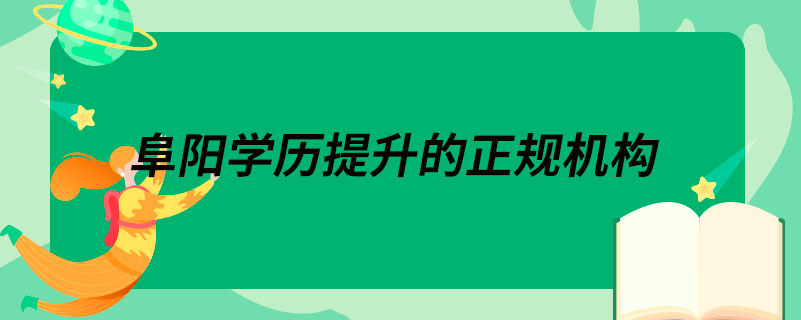 阜阳学历提升的正规机构